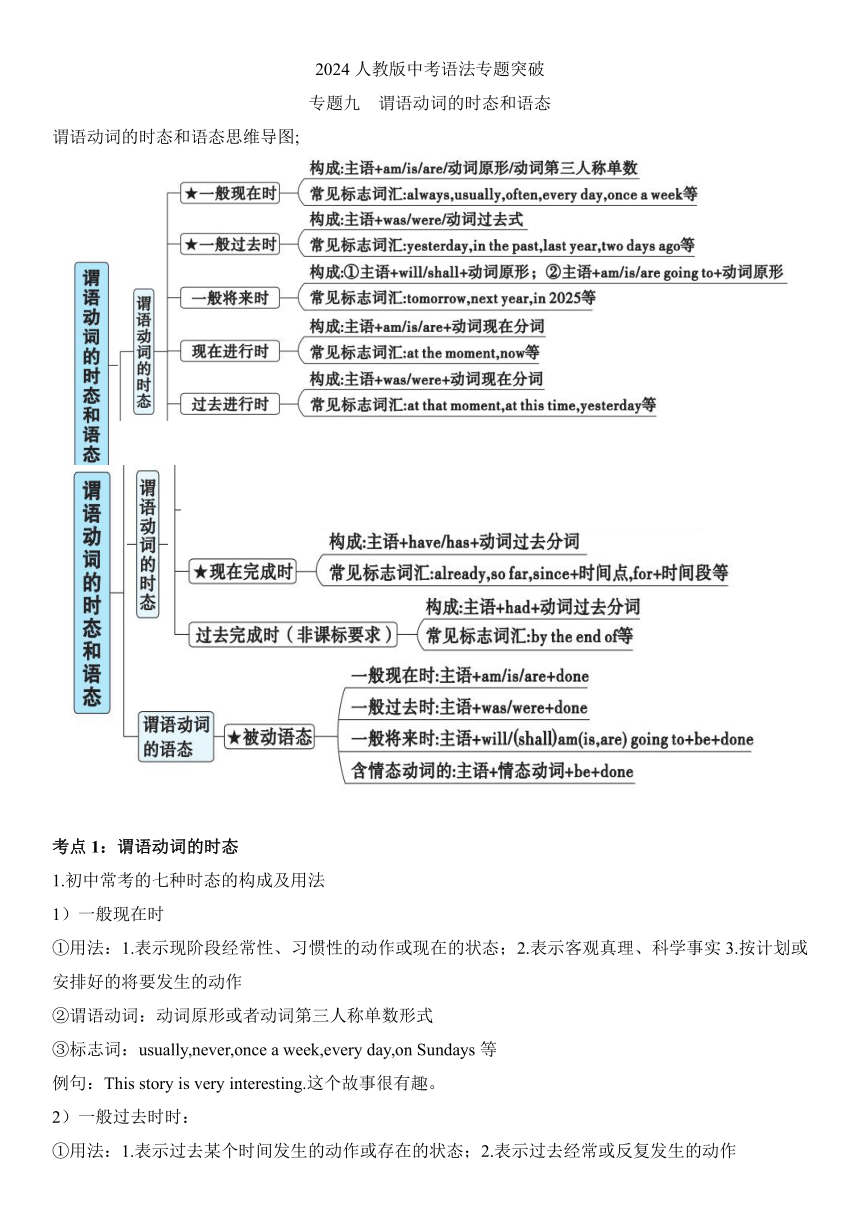 2024 人教版中考语法专题突破

专题九　谓语动词的时态和语态

谓语动词的时态和语态思维导图;

谓语动词的时态和语态

谓语动词的时态

★一般现在时
构成:主语+am/is/are/动词原形/动词第三人称单数
常见标志词汇:always,usually,often,every day,once a week等

★一般过去时
构成:主语+was/were/动词过去式
常见标志词汇:yesterday,in the past,last year,two days ago等

一般将来时
构成:①主语+will/shall+动词原形；②主语+am/is/are going to+动词原形
常见标志词汇:tomorrow,next year,in 2025等

现在进行时
构成:主语+am/is/are+动词现在分词
常见标志词汇:at the moment,now等

过去进行时
构成:主语+was/were+动词现在分词
常见标志词汇:at that moment,at this time,yesterday等

谓语动词的时态和语态

谓语动词的时态

★现在完成时
构成:主语+have/has+动词过去分词
常见标志词汇:already,so far,since+时间点,for+时间段等

过去完成时（非课标要求）
构成:主语+had+动词过去分词
常见标志词汇:by the end of等

谓语动词的语态

★被动语态
一般现在时:主语+am/is/are+done
一般过去时:主语+was/were+done
一般将来时:主语+will/(shall)am(is,are) going to+be+done
含情态动词的:主语+情态动词+be+done

考点 1：谓语动词的时态

1.初中常考的七种时态的构成及用法

1）一般现在时

①用法：1.表示现阶段经常性、习惯性的动作或现在的状态；2.表示客观真理、科学事实 3.按计划或安排好的将要发生的动作

②谓语动词：动词原形或者动词第三人称单数形式

③标志词：usually,never,once a week,every day,on Sundays 等

例句：This story is very interesting.这个故事很有趣。

2）一般过去时时：

①用法：1.表示过去某个时间发生的动作或存在的状态；2.表示过去经常或反复发生的动作